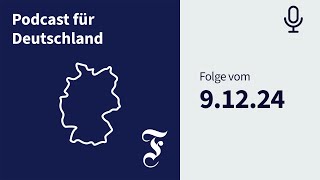 Podcast für Deutschland

F

Folge vom
9.12.24